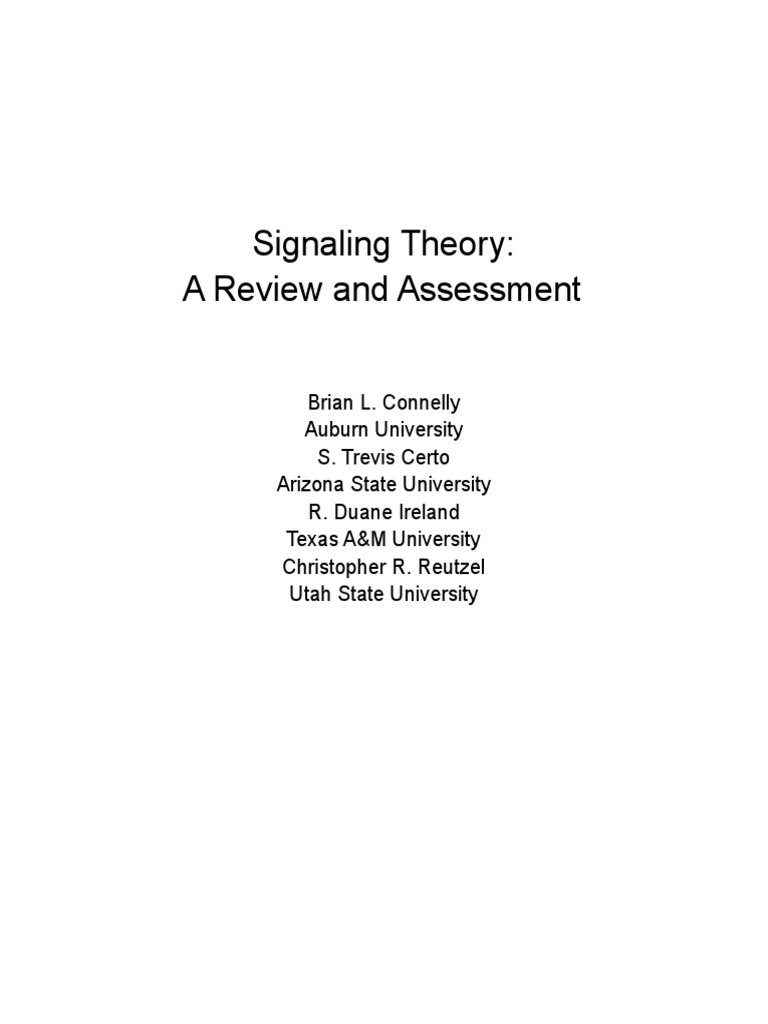 Signaling Theory:
A Review and Assessment

Brian L. Connelly
Auburn University
S. Trevis Certo
Arizona State University
R. Duane Ireland
Texas A&M University
Christopher R. Reutzel
Utah State University